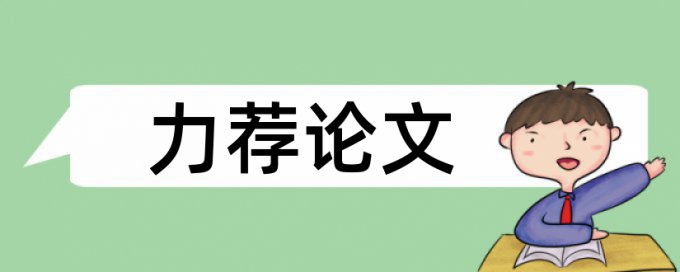 力荐论文